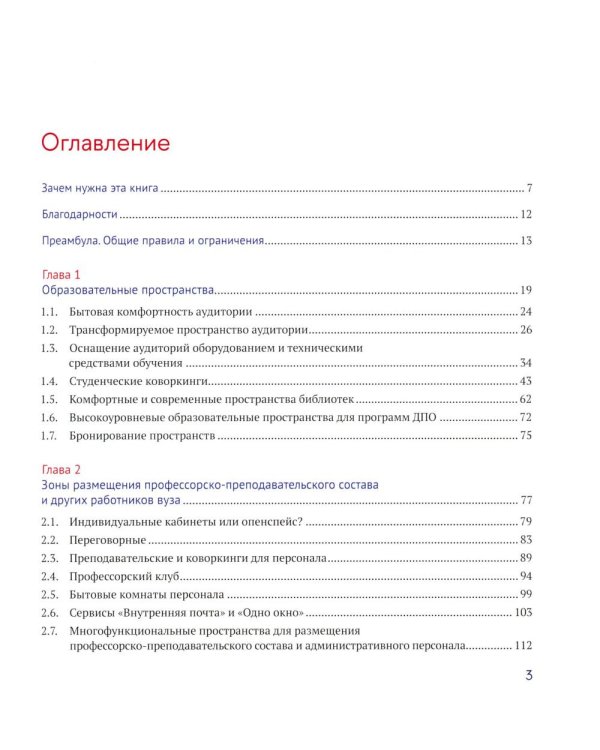 Оглавление

Зачем нужна эта книга 7

Благодарности 12

Преамбула. Общие правила и ограничения 13

Глава 1
Образовательные пространства 19

1.1. Бытовая комфортность аудитории 24

1.2. Трансформируемое пространство аудитории 26

1.3. Оснащение аудиторий оборудованием и техническими средствами обучения 34

1.4. Студенческие коворкинги 43

1.5. Комфортные и современные пространства библиотек 62

1.6. Высокоуровневые образовательные пространства для программ ДПО 72

1.7. Бронирование пространств 75

Глава 2
Зоны размещения профессорско-преподавательского состава и других работников вуза 77

2.1. Индивидуальные кабинеты или опенспейс? 79

2.2. Переговорные 83

2.3. Преподавательские и коворкинги для персонала 89

2.4. Профессорский клуб 94

2.5. Бытовые комнаты персонала 99

2.6. Сервисы «Внутренняя почта» и «Одно окно» 103

2.7. Многофункциональные пространства для размещения профессорско-преподавательского состава и административного персонала 112

3